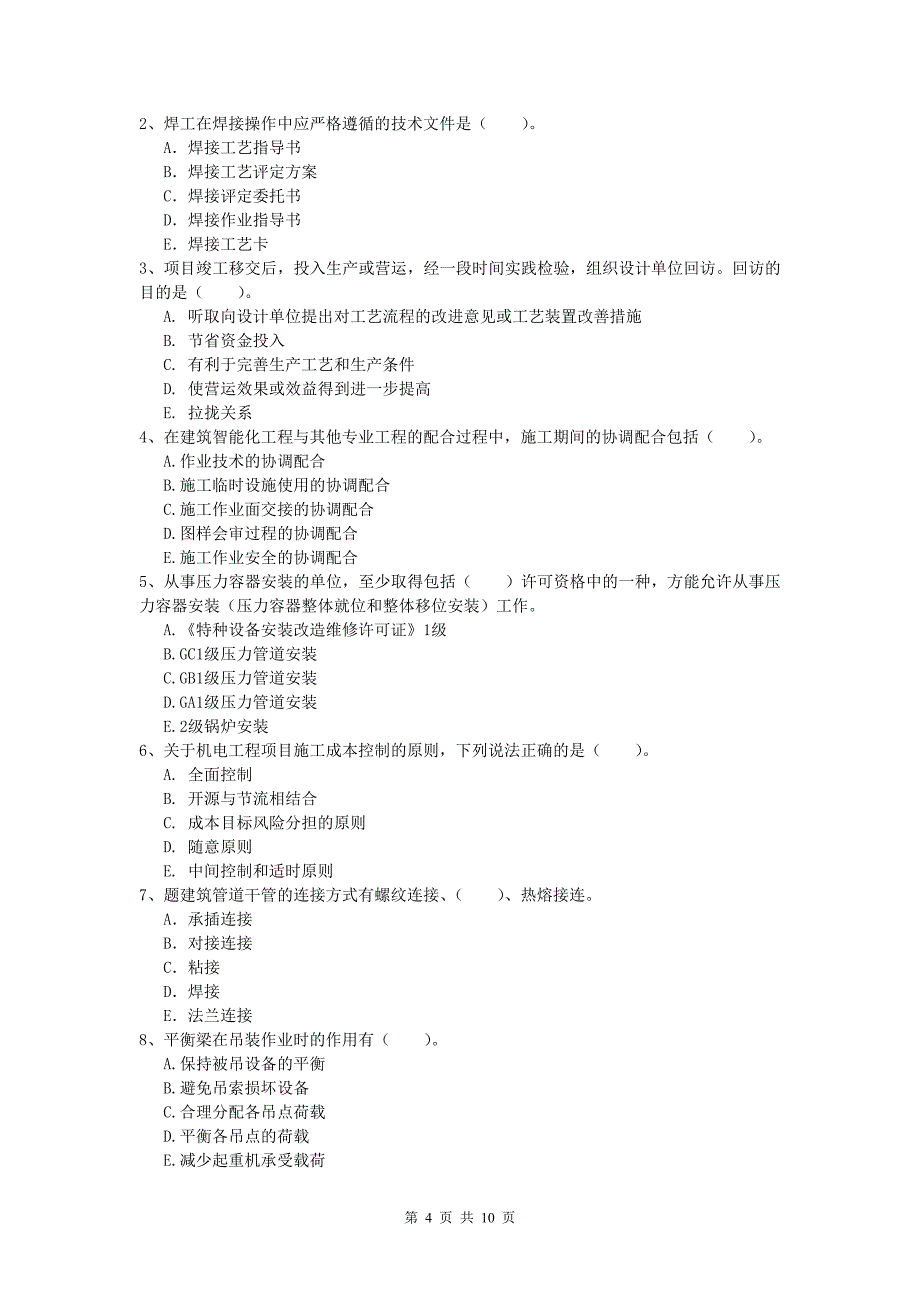 2、焊工在焊接操作中应严格遵循的技术文件是（　　）。
A. 焊接工艺指导书
B. 焊接工艺评定方案
C. 焊接评定委托书
D. 焊接作业指导书
E. 焊接工艺卡
3、项目竣工移交后，投入生产或营运，经一段时间实践检验，组织设计单位回访。回访的目的是（　　）。
A. 听取向设计单位提出对工艺流程的改进意见或工艺装置改善措施
B. 节省资金投入
C. 有利于完善生产工艺和生产条件
D. 使营运效果或效益得到进一步提高
E. 拉拢关系
4、在建筑智能化工程与其他专业工程的配合过程中，施工期间的协调配合包括（　　）。
A.作业技术的协调配合
B.施工临时设施使用的协调配合
C.施工作业面交接的协调配合
D.图样会审过程的协调配合
E.施工作业安全的协调配合
5、从事压力容器安装的单位，至少取得包括（　　）许可资格中的一种，方能允许从事压力容器安装（压力容器整体就位和整体移位安装）工作。
A.《特种设备安装改造维修许可证》1级
B.GC1级压力管道安装
C.GB1级压力管道安装
D.GA1级压力管道安装
E.2级锅炉安装
6、关于机电工程项目施工成本控制的原则，下列说法正确的是（　　）。
A. 全面控制
B. 开源与节流相结合
C. 成本目标风险分担的原则
D. 随意原则
E. 中间控制和适时原则
7、题建筑管道干管的连接方式有螺纹连接、（　　）、热熔接连。
A. 承插连接
B. 对接连接
C. 粘接
D. 焊接
E. 法兰连接
8、平衡梁在吊装作业时的作用有（　　）。
A.保持被吊设备的平衡
B.避免吊索损坏设备
C.合理分配各吊点荷载
D.平衡各吊点的荷载
E.减少起重机承受载荷

第 4 页 共 10 页